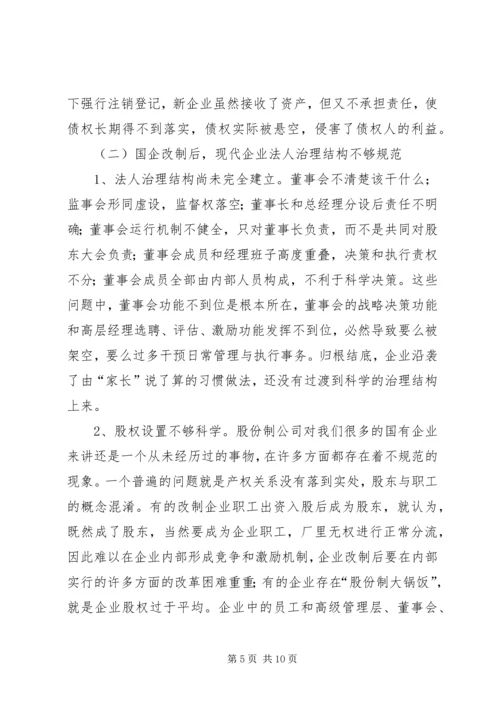 下强行注销登记，新企业虽然接收了资产，但又不承担责任，使债权长期得不到落实，债权实际被悬空，侵害了债权人的利益。

（二）国企改制后，现代企业法人治理结构不够规范

1、法人治理结构尚未完全建立。董事会不清楚该干什么；监事会形同虚设，监督权落空；董事长和总经理分设后责任不明确；董事会运行机制不健全，只对董事长负责，而不是共同对股东大会负责；董事会成员和经理班子高度重叠，决策和执行责权不分；董事会成员全部由内部人员构成，不利于科学决策。这些问题中，董事会功能不到位是根本所在，董事会的战略决策功能和高层经理选聘、评估、激励功能发挥不到位，必然导致要么被架空，要么过多干预日常管理与执行事务。归根结底，企业沿袭了由“家长”说了算的习惯做法，还没有过渡到科学的治理结构上来。

2、股权设置不够科学。股份制公司对我们很多的国有企业来讲还是一个从未经历过的事物，在许多方面都存在着不规范的现象。一个普遍的问题就是产权关系没有落到实处，股东与职工的概念混淆。有的改制企业职工出资入股后成为股东，就认为，既然成了股东，当然要成为企业职工，厂里无权进行正常分流，因此难以在企业内部形成竞争和激励机制，企业改制后要在内部实行的许多方面的改革困难重重；有的企业存在“股份制大锅饭”，就是企业股权过于平均。企业中的员工和高级管理层、董事会、

第 5 页 共 10 页